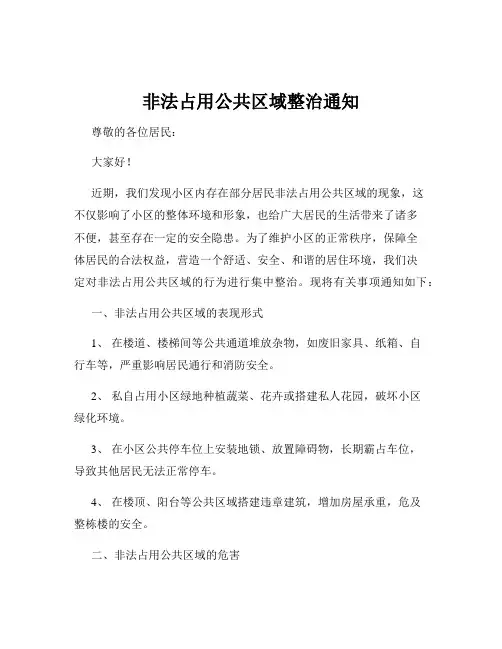 非法占用公共区域整治通知

尊敬的各位居民：

大家好！

近期，我们发现小区内存在部分居民非法占用公共区域的现象，这不仅影响了小区的整体环境和形象，也给广大居民的生活带来了诸多不便，甚至存在一定的安全隐患。为了维护小区的正常秩序，保障全体居民的合法权益，营造一个舒适、安全、和谐的居住环境，我们决定对非法占用公共区域的行为进行集中整治。现将有关事项通知如下：

一、非法占用公共区域的表现形式

1、 在楼道、楼梯间等公共通道堆放杂物，如废旧家具、纸箱、自行车等，严重影响居民通行和消防安全。

2、 私自占用小区绿地种植蔬菜、花卉或搭建私人花园，破坏小区绿化环境。

3、 在小区公共停车位上安装地锁、放置障碍物，长期霸占车位，导致其他居民无法正常停车。

4、 在楼顶、阳台等公共区域搭建违章建筑，增加房屋承重，危及整栋楼的安全。

二、非法占用公共区域的危害